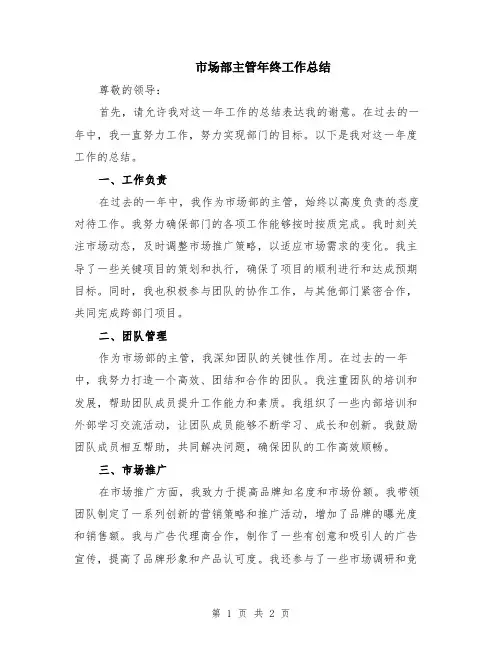 市场部主管年终工作总结

尊敬的领导：

首先，请允许我对这一年工作的总结表达我的谢意。在过去的一年中，我一直努力工作，努力实现部门的目标。以下是我对这一年度工作的总结。

一、工作负责

在过去的一年中，我作为市场部的主管，始终以高度负责的态度对待工作。我努力确保部门的各项工作能够按时按质完成。我时刻关注市场动态，及时调整市场推广策略，以适应市场需求的变化。我主导了一些关键项目的策划和执行，确保了项目的顺利进行和达成预期目标。同时，我也积极参与团队的协作工作，与其他部门紧密合作，共同完成跨部门项目。

二、团队管理

作为市场部的主管，我深知团队的关键性作用。在过去的一年中，我努力打造一个高效、团结和合作的团队。我注重团队的培训和发展，帮助团队成员提升工作能力和素质。我组织了一些内部培训和外部学习交流活动，让团队成员能够不断学习、成长和创新。我鼓励团队成员相互帮助，共同解决问题，确保团队的工作高效顺畅。

三、市场推广

在市场推广方面，我致力于提高品牌知名度和市场份额。我带领团队制定了一系列创新的营销策略和推广活动，增加了品牌的曝光度和销售额。我与广告代理商合作，制作了一些有创意和吸引人的广告宣传，提高了品牌形象和产品认可度。我还参与了一些市场调研和竞

第 1 页 共 2 页